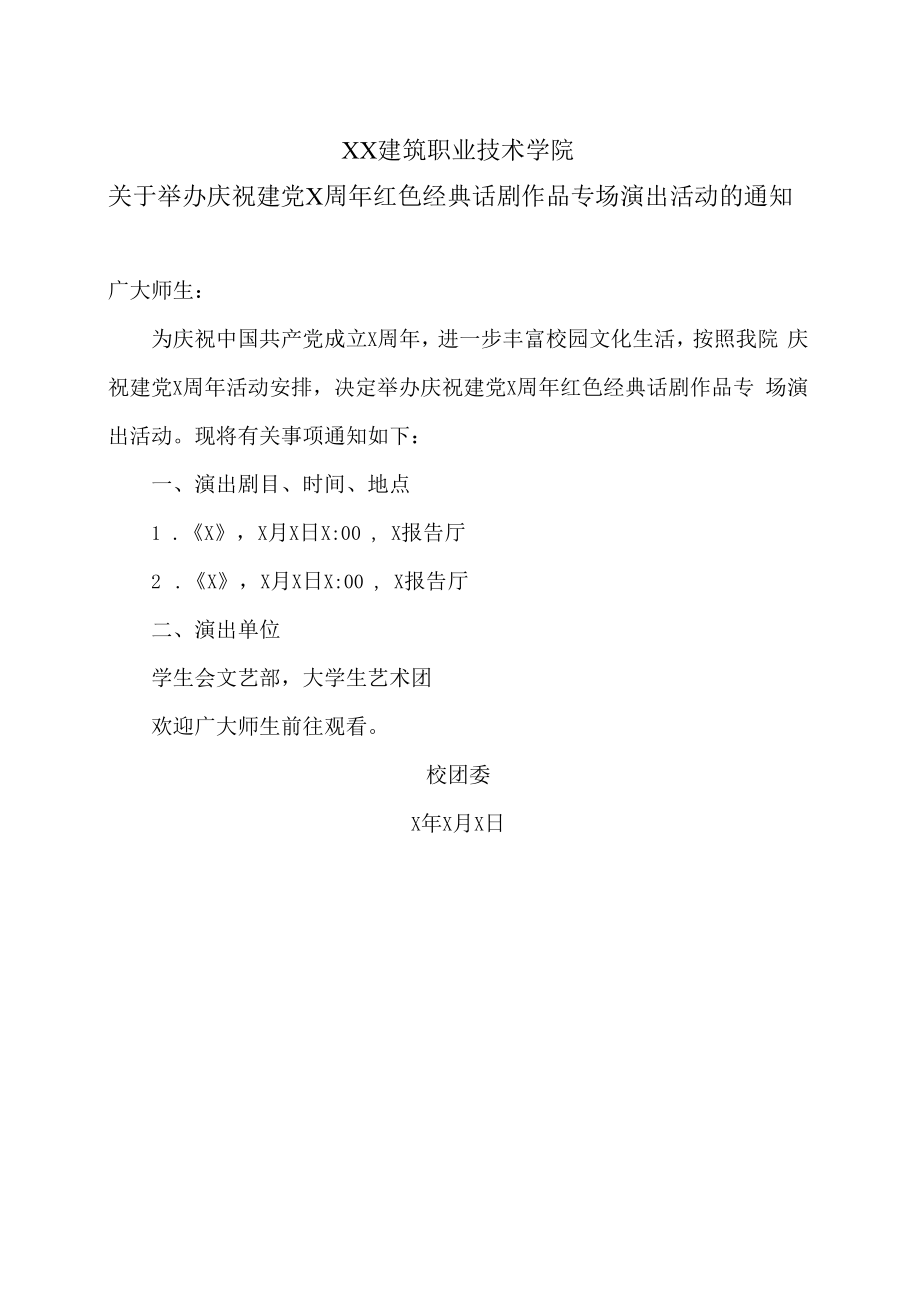 XX建筑职业技术学院

关于举办庆祝建党X周年红色经典话剧作品专场演出活动的通知

广大师生：

为庆祝中国共产党成立X周年，进一步丰富校园文化生活，按照我院 庆祝建党X周年活动安排，决定举办庆祝建党X周年红色经典话剧作品专 场演出活动。现将有关事项通知如下：

一、演出剧目、时间、地点

1 .《X》，X月X日X:00 , X报告厅

2 .《X》，X月X日X:00 , X报告厅

二、演出单位

学生会文艺部，大学生艺术团

欢迎广大师生前往观看。

校团委

X年X月X日